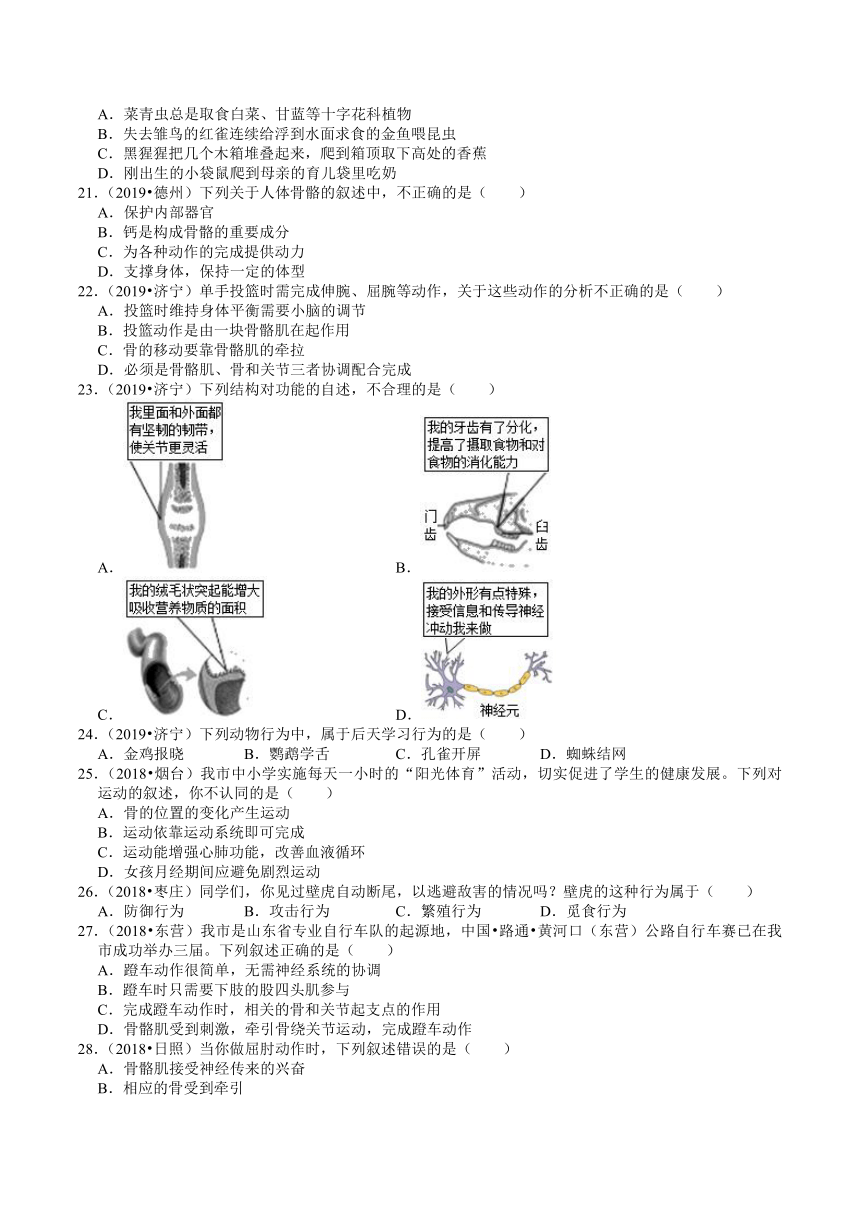 A．菜青虫总是取食白菜、甘蓝等十字花科植物
B．失去雏鸟的红雀连续给浮到水面求食的金鱼喂昆虫
C．黑猩猩把几个木箱堆叠起来，爬到箱顶取下高处的香蕉
D．刚出生的小袋鼠爬到母亲的育儿袋里吃奶
21．（2019•德州）下列关于人体骨骼的叙述中，不正确的是（　　）
A．保护内部器官
B．钙是构成骨骼的重要成分
C．为各种动作的完成提供动力
D．支撑身体，保持一定的体型
22．（2019•济宁）单手投篮时需完成伸腕、屈腕等动作，关于这些动作的分析不正确的是（　　）
A．投篮时维持身体平衡需要小脑的调节
B．投篮动作是由一块骨骼肌在起作用
C．骨的移动要靠骨骼肌的牵拉
D．必须是骨骼肌、骨和关节三者协调配合完成
23．（2019•济宁）下列结构对功能的自述，不合理的是（　　）
我里面和外面都有坚韧的韧带，使关节更灵活
A．
我的牙齿有了分化，提高了摄取食物和对食物的消化能力
门齿
臼齿
B．
我的绒毛状突起能增大吸收营养物质的面积
C．
我的外形有点特殊，接受信息和传导神经冲动我来做
神经元
D．
24．（2019•济宁）下列动物行为中，属于后天学习行为的是（　　）
A．金鸡报晓　　B．鹦鹉学舌　　C．孔雀开屏　　D．蜘蛛结网
25．（2018•烟台）我市中小学实施每天一小时的“阳光体育”活动，切实促进了学生的健康发展。下列对运动的叙述，你不认同的是（　　）
A．骨的位置的变化产生运动
B．运动依靠运动系统即可完成
C．运动能增强心肺功能，改善血液循环
D．女孩月经期间应避免剧烈运动
26．（2018•枣庄）同学们，你见过壁虎自动断尾，以逃避敌害的情况吗？壁虎的这种行为属于（　　）
A．防御行为　　B．攻击行为　　C．繁殖行为　　D．觅食行为
27．（2018•东营）我市是山东省专业自行车队的起源地，中国•路通•黄河口（东营）公路自行车赛已在我市成功举办三届。下列叙述正确的是（　　）
A．蹬车动作很简单，无需神经系统的协调
B．蹬车时只需要下肢的股四头肌参与
C．完成蹬车动作时，相关的骨和关节起支点的作用
D．骨骼肌受到刺激，牵引骨绕关节运动，完成蹬车动作
28．（2018•日照）当你做屈肘动作时，下列叙述错误的是（　　）
A．骨骼肌接受神经传来的兴奋
B．相应的骨受到牵引